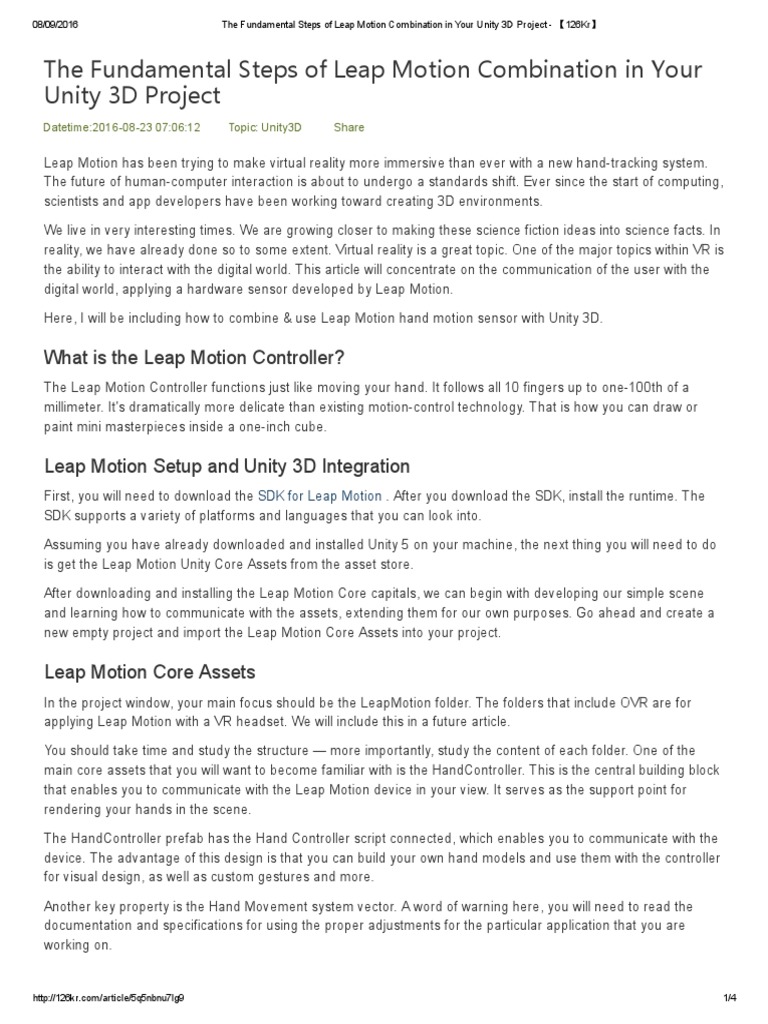 08/09/2016 The Fundamental Steps of Leap Motion Combination in Your Unity 3D Project - 【126Kr】

The Fundamental Steps of Leap Motion Combination in Your Unity 3D Project

Datetime:2016-08-23 07:06:12 Topic: Unity3D Share

Leap Motion has been trying to make virtual reality more immersive than ever with a new hand-tracking system. The future of human-computer interaction is about to undergo a standards shift. Ever since the start of computing, scientists and app developers have been working toward creating 3D environments.

We live in very interesting times. We are growing closer to making these science fiction ideas into science facts. In reality, we have already done so to some extent. Virtual reality is a great topic. One of the major topics within VR is the ability to interact with the digital world. This article will concentrate on the communication of the user with the digital world, applying a hardware sensor developed by Leap Motion.

Here, I will be including how to combine & use Leap Motion hand motion sensor with Unity 3D.

What is the Leap Motion Controller?

The Leap Motion Controller functions just like moving your hand. It follows all 10 fingers up to one-100th of a millimeter. It's dramatically more delicate than existing motion-control technology. That is how you can draw or paint mini masterpieces inside a one-inch cube.

Leap Motion Setup and Unity 3D Integration

First, you will need to download the SDK for Leap Motion . After you download the SDK, install the runtime. The SDK supports a variety of platforms and languages that you can look into.

Assuming you have already downloaded and installed Unity 5 on your machine, the next thing you will need to do is get the Leap Motion Unity Core Assets from the asset store.

After downloading and installing the Leap Motion Core capitals, we can begin with developing our simple scene and learning how to communicate with the assets, extending them for our own purposes. Go ahead and create a new empty project and import the Leap Motion Core Assets into your project.

Leap Motion Core Assets

In the project window, your main focus should be the LeapMotion folder. The folders that include OVR are for applying Leap Motion with a VR headset. We will include this in a future article.

You should take time and study the structure — more importantly, study the content of each folder. One of the main core assets that you will want to become familiar with is the HandController. This is the central building block that enables you to communicate with the Leap Motion device in your view. It serves as the support point for rendering your hands in the scene.

The HandController prefab has the Hand Controller script connected, which enables you to communicate with the device. The advantage of this design is that you can build your own hand models and use them with the controller for visual design, as well as custom gestures and more.

Another key property is the Hand Movement system vector. A word of warning here, you will need to read the documentation and specifications for using the proper adjustments for the particular application that you are working on.

http://126kr.com/article/5q5nbnu7lg9 1/4